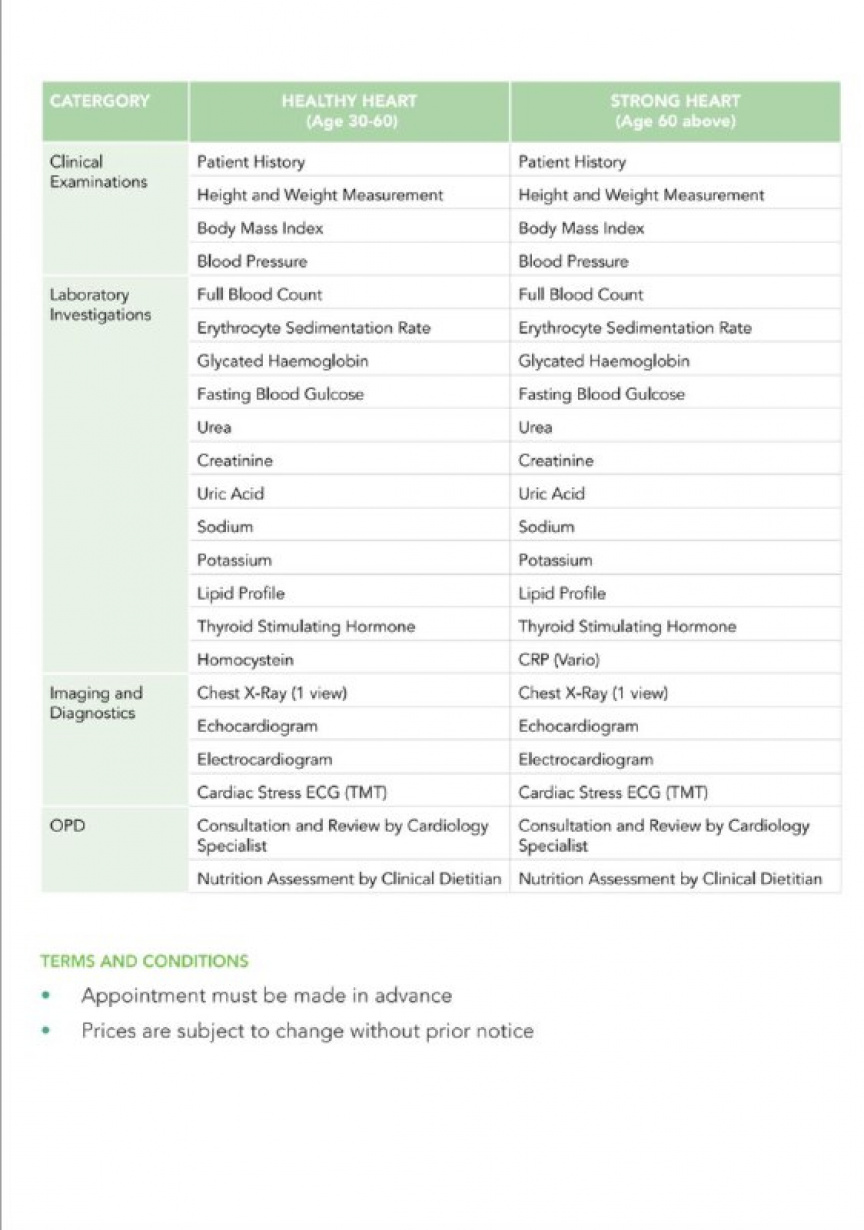 | CATERGORY | HEALTHY HEART (Age 30-60) | STRONG HEART (Age 60 above) |
|---|---|---|
| Clinical Examinations | Patient History | Patient History |
| | Height and Weight Measurement | Height and Weight Measurement |
| | Body Mass Index | Body Mass Index |
| | Blood Pressure | Blood Pressure |
| Laboratory Investigations | Full Blood Count | Full Blood Count |
| | Erythrocyte Sedimentation Rate | Erythrocyte Sedimentation Rate |
| | Glycated Haemoglobin | Glycated Haemoglobin |
| | Fasting Blood Gulcose | Fasting Blood Gulcose |
| | Urea | Urea |
| | Creatinine | Creatinine |
| | Uric Acid | Uric Acid |
| | Sodium | Sodium |
| | Potassium | Potassium |
| | Lipid Profile | Lipid Profile |
| | Thyroid Stimulating Hormone | Thyroid Stimulating Hormone |
| | Homocystein | CRP (Vario) |
| Imaging and Diagnostics | Chest X-Ray (1 view) | Chest X-Ray (1 view) |
| | Echocardiogram | Echocardiogram |
| | Electrocardiogram | Electrocardiogram |
| | Cardiac Stress ECG (TMT) | Cardiac Stress ECG (TMT) |
| OPD | Consultation and Review by Cardiology Specialist | Consultation and Review by Cardiology Specialist |
| | Nutrition Assessment by Clinical Dietitian | Nutrition Assessment by Clinical Dietitian |

TERMS AND CONDITIONS
• Appointment must be made in advance
• Prices are subject to change without prior notice